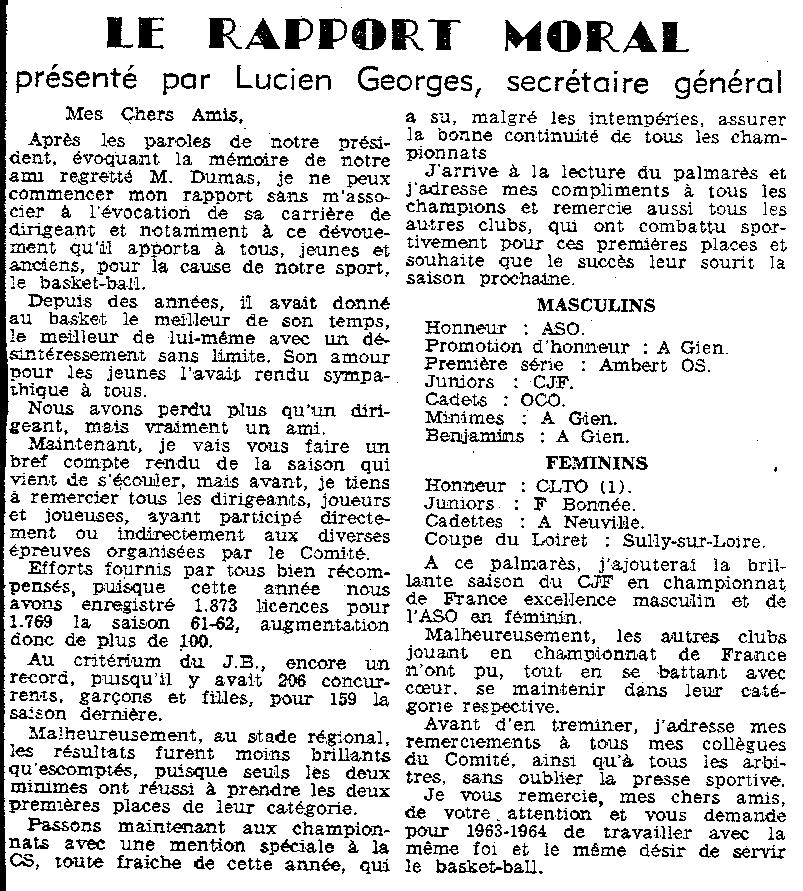 LE RAPPORT MORAL

présenté par Lucien Georges, secrétaire général

Mes Chers Amis,

Après les paroles de notre président, évoquant la mémoire de notre ami regretté M. Dumas, je ne peux commencer mon rapport sans m'associer à l'évocation de sa carrière de dirigeant et notamment à ce dévouement qu'il apporta à tous, jeunes et anciens, pour la cause de notre sport, le basket-ball.

Depuis des années, il avait donné au basket le meilleur de son temps, le meilleur de lui-même avec un désintéressement sans limite. Son amour pour les jeunes l'avait rendu sympathique à tous.

Nous avons perdu plus qu'un dirigeant, mais vraiment un ami.

Maintenant, je vais vous faire un bref compte rendu de la saison qui vient de s'écouler, mais avant, je tiens à remercier tous les dirigeants, joueurs et joueuses, ayant participé directement ou indirectement aux diverses épreuves organisées par le Comité.

Efforts fournis par tous bien récompensés, puisque cette année nous avons enregistré 1.873 licences pour 1.769 la saison 61-62, augmentation donc de plus de 100.

Au critérium du J.B., encore un record, puisqu'il y avait 206 concurrents, garçons et filles, pour 159 la saison dernière.

Malheureusement, au stade régional, les résultats furent moins brillants qu'escomptés, puisque seuls les deux minimes ont réussi à prendre les deux premières places de leur catégorie.

Passons maintenant aux championnats avec une mention spéciale à la CS, toute fraiche de cette année, qui a su, malgré les intempéries, assurer la bonne continuité de tous les championnats

J'arrive à la lecture du palmarès et j'adresse mes compliments à tous les champions et remercie aussi tous les autres clubs, qui ont combattu sportivement pour ces premières places et souhaite que le succès leur sourit la saison prochaine.

MASCULINS

Honneur : ASO.
Promotion d'honneur : A Gien.
Première série : Ambert OS.
Juniors : CJF.
Cadets : OCO.
Minimes : A Gien.
Benjamins : A Gien.

FEMININS

Honneur : CLTO (1).
Juniors : F Bonnée.
Cadettes : A Neuville.
Coupe du Loiret : Sully-sur-Loire.

A ce palmarès, j'ajouterai la brillante saison du CJF en championnat de France excellence masculin et de l'ASO en féminin.

Malheureusement, les autres clubs jouant en championnat de France n'ont pu, tout en se battant avec cœur, se maintenir dans leur catégorie respective.

Avant d'en treminer, j'adresse mes remerciements à tous mes collègues du Comité, ainsi qu'à tous les arbitres, sans oublier la presse sportive.

Je vous remercie, mes chers amis, de votre attention et vous demande pour 1963-1964 de travailler avec la même foi et le même désir de servir le basket-ball.